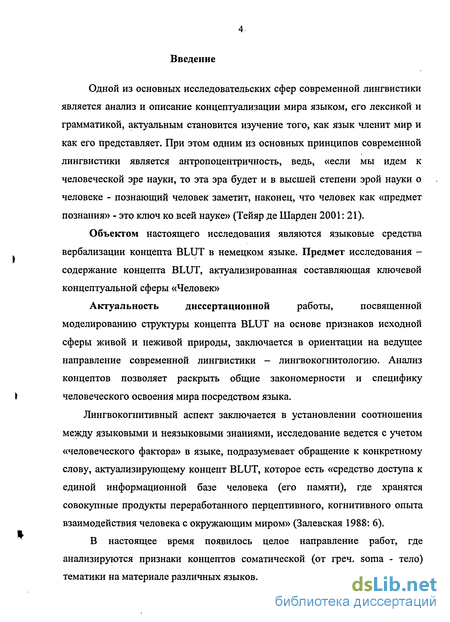 4

Введение

Одной из основных исследовательских сфер современной лингвистики является анализ и описание концептуализации мира языком, его лексикой и грамматикой, актуальным становится изучение того, как язык членит мир и как его представляет. При этом одним из основных принципов современной лингвистики является антропоцентричность, ведь, «если мы идем к человеческой эре науки, то эта эра будет и в высшей степени эрой науки о человеке - познающий человек заметит, наконец, что человек как «предмет познания» - это ключ ко всей науке» (Тейяр де Шарден 2001: 21).

Объектом настоящего исследования являются языковые средства вербализации концепта BLUT в немецком языке. Предмет исследования – содержание концепта BLUT, актуализированная составляющая ключевой концептуальной сферы «Человек»

Актуальность диссертационной работы, посвященной моделированию структуры концепта BLUT на основе признаков исходной сферы живой и неживой природы, заключается в ориентации на ведущее направление современной лингвистики – лингвокогнитологию. Анализ концептов позволяет раскрыть общие закономерности и специфику человеческого освоения мира посредством языка.

Лингвокогнитивный аспект заключается в установлении соотношения между языковыми и неязыковыми знаниями, исследование ведется с учетом «человеческого фактора» в языке, подразумевает обращение к конкретному слову, актуализирующему концепт BLUT, которое есть «средство доступа к единой информационной базе человека (его памяти), где хранятся совокупные продукты переработанного перцептивного, когнитивного опыта взаимодействия человека с окружающим миром» (Залевская 1988: 6).

В настоящее время появилось целое направление работ, где анализируются признаки концептов соматической (от греч. soma - тело) тематики на материале различных языков.

dsLib.net
библиотека диссертаций